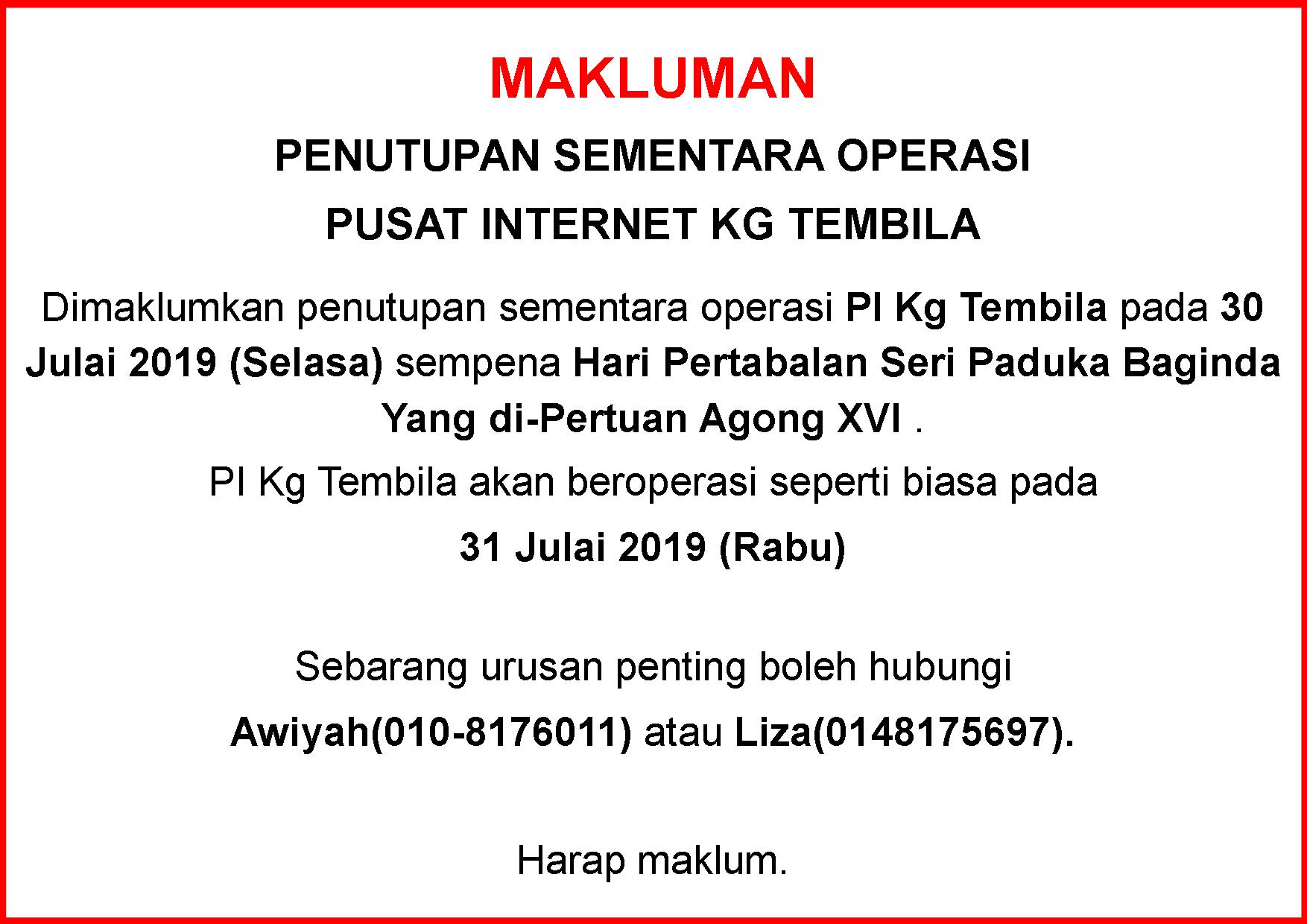 MAKLUMAN

PENUTUPAN SEMENTARA OPERASI

PUSAT INTERNET KG TEMBILA

Dimaklumkan penutupan sementara operasi PI Kg Tembila pada 30 Julai 2019 (Selasa) sempena Hari Pertabalan Seri Paduka Baginda Yang di-Pertuan Agong XVI .

PI Kg Tembila akan beroperasi seperti biasa pada

31 Julai 2019 (Rabu)

Sebarang urusan penting boleh hubungi

Awiyah(010-8176011) atau Liza(0148175697).

Harap maklum.